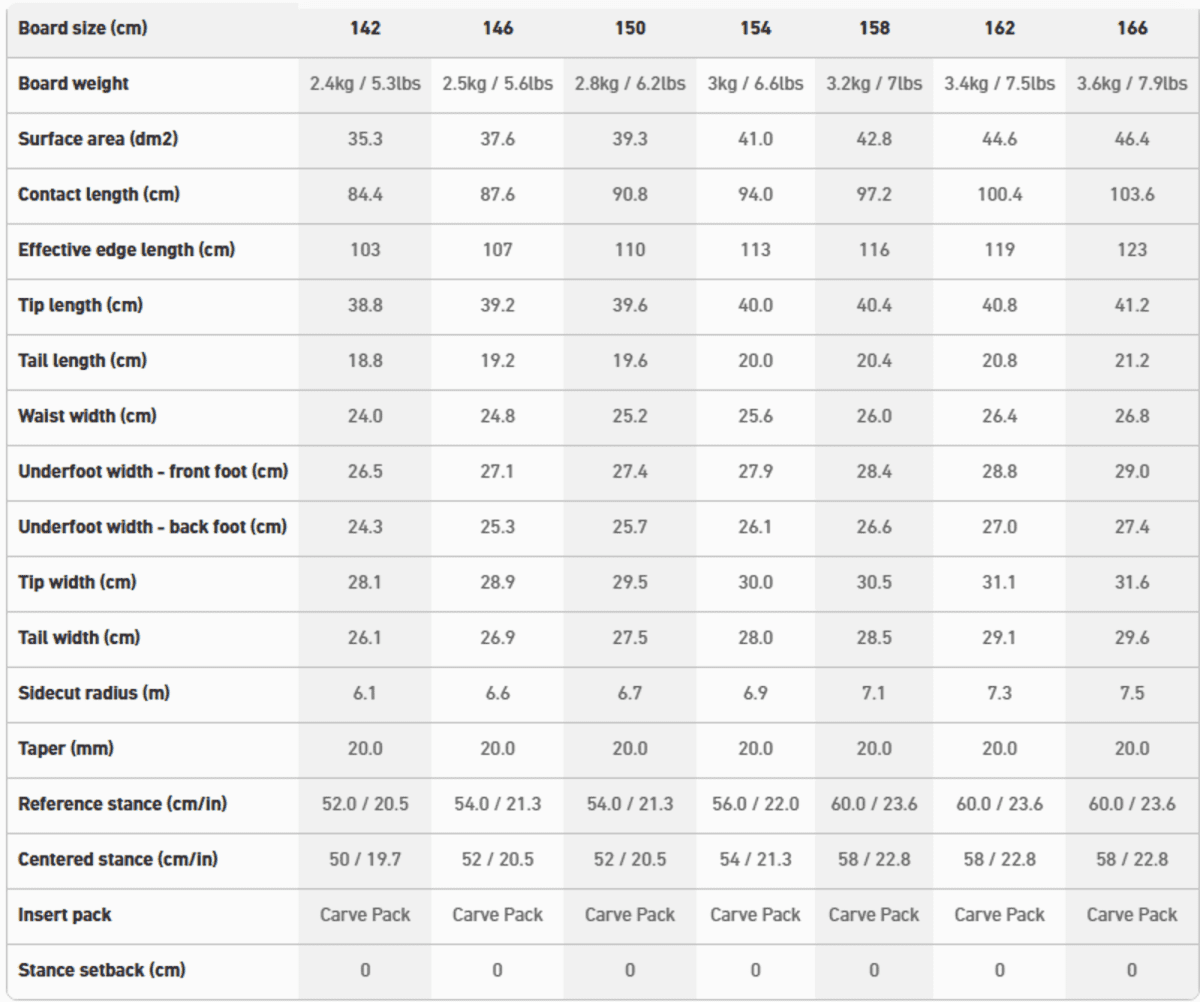 | Board size (cm) | 142 | 146 | 150 | 154 | 158 | 162 | 166 |
|---|---|---|---|---|---|---|---|
| Board weight | 2.4kg / 5.3lbs | 2.5kg / 5.6lbs | 2.8kg / 6.2lbs | 3kg / 6.6lbs | 3.2kg / 7lbs | 3.4kg / 7.5lbs | 3.6kg / 7.9lbs |
| Surface area (dm2) | 35.3 | 37.6 | 39.3 | 41.0 | 42.8 | 44.6 | 46.4 |
| Contact length (cm) | 84.4 | 87.6 | 90.8 | 94.0 | 97.2 | 100.4 | 103.6 |
| Effective edge length (cm) | 103 | 107 | 110 | 113 | 116 | 119 | 123 |
| Tip length (cm) | 38.8 | 39.2 | 39.6 | 40.0 | 40.4 | 40.8 | 41.2 |
| Tail length (cm) | 18.8 | 19.2 | 19.6 | 20.0 | 20.4 | 20.8 | 21.2 |
| Waist width (cm) | 24.0 | 24.8 | 25.2 | 25.6 | 26.0 | 26.4 | 26.8 |
| Underfoot width - front foot (cm) | 26.5 | 27.1 | 27.4 | 27.9 | 28.4 | 28.8 | 29.0 |
| Underfoot width - back foot (cm) | 24.3 | 25.3 | 25.7 | 26.1 | 26.6 | 27.0 | 27.4 |
| Tip width (cm) | 28.1 | 28.9 | 29.5 | 30.0 | 30.5 | 31.1 | 31.6 |
| Tail width (cm) | 26.1 | 26.9 | 27.5 | 28.0 | 28.5 | 29.1 | 29.6 |
| Sidecut radius (m) | 6.1 | 6.6 | 6.7 | 6.9 | 7.1 | 7.3 | 7.5 |
| Taper (mm) | 20.0 | 20.0 | 20.0 | 20.0 | 20.0 | 20.0 | 20.0 |
| Reference stance (cm/in) | 52.0 / 20.5 | 54.0 / 21.3 | 54.0 / 21.3 | 56.0 / 22.0 | 60.0 / 23.6 | 60.0 / 23.6 | 60.0 / 23.6 |
| Centered stance (cm/in) | 50 / 19.7 | 52 / 20.5 | 52 / 20.5 | 54 / 21.3 | 58 / 22.8 | 58 / 22.8 | 58 / 22.8 |
| Insert pack | Carve Pack | Carve Pack | Carve Pack | Carve Pack | Carve Pack | Carve Pack | Carve Pack |
| Stance setback (cm) | 0 | 0 | 0 | 0 | 0 | 0 | 0 |